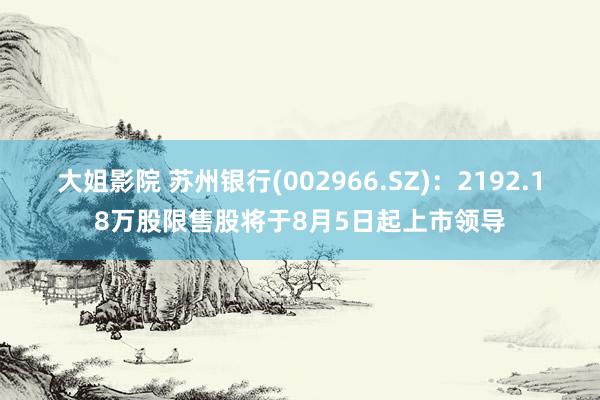 大姐影院 苏州银行(002966.SZ)：2192.18万股限售股将于8月5日起上市领导